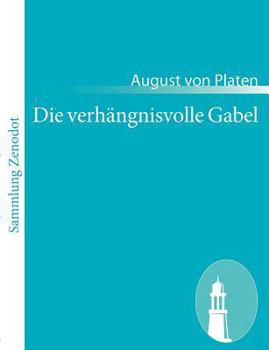 Sammlung Zenodot

August von Platen

Die verhängnisvolle Gabel